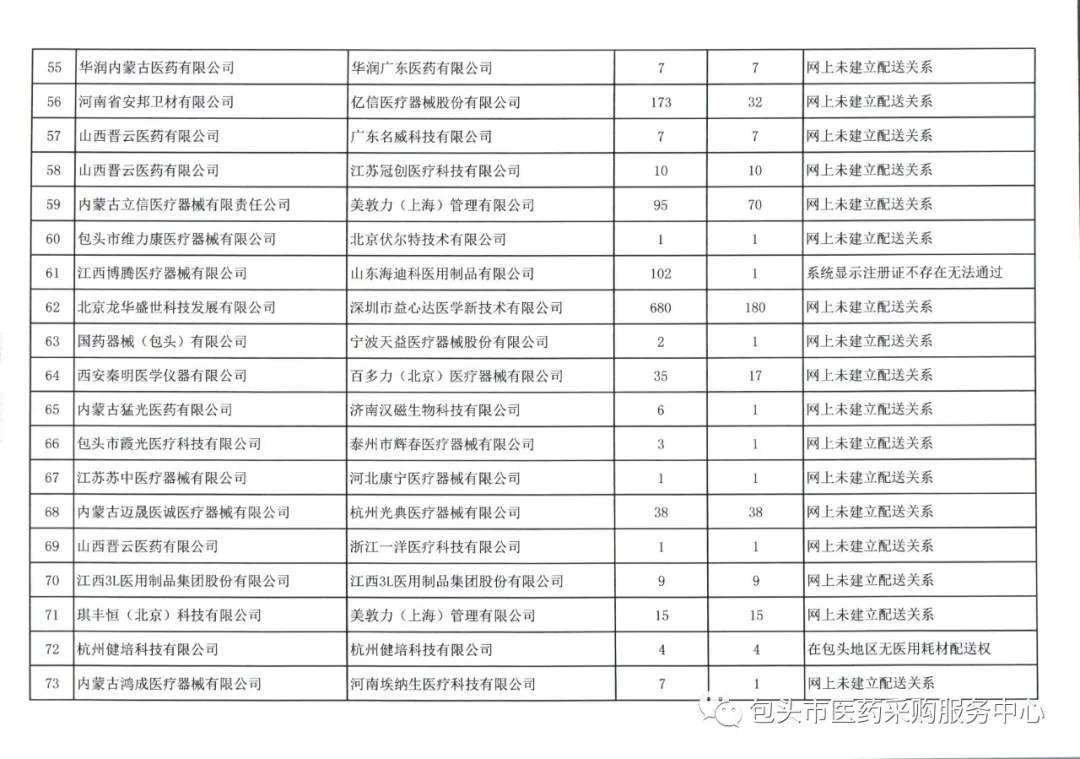 | 55 | 华润内蒙古医药有限公司 | 华润广东医药有限公司 | 7 | 7 | 网上未建立配送关系 |
|---|---|---|---|---|---|
| 56 | 河南省安邦卫材有限公司 | 亿信医疗器械股份有限公司 | 173 | 32 | 网上未建立配送关系 |
| 57 | 山西晋云医药有限公司 | 广东名威科技有限公司 | 7 | 7 | 网上未建立配送关系 |
| 58 | 山西晋云医药有限公司 | 江苏冠创医疗科技有限公司 | 10 | 10 | 网上未建立配送关系 |
| 59 | 内蒙古立信医疗器械有限责任公司 | 美敦力（上海）管理有限公司 | 95 | 70 | 网上未建立配送关系 |
| 60 | 包头市维力康医疗器械有限公司 | 北京伏尔特技术有限公司 | 1 | 1 | 网上未建立配送关系 |
| 61 | 江西博腾医疗器械有限公司 | 山东海迪科医用制品有限公司 | 102 | 1 | 系统显示注册证不存在无法通过 |
| 62 | 北京龙华盛世科技发展有限公司 | 深圳市益心达医学新技术有限公司 | 680 | 180 | 网上未建立配送关系 |
| 63 | 国药器械（包头）有限公司 | 宁波天益医疗器械股份有限公司 | 2 | 1 | 网上未建立配送关系 |
| 64 | 西安秦明医学仪器有限公司 | 百多力（北京）医疗器械有限公司 | 35 | 17 | 网上未建立配送关系 |
| 65 | 内蒙古猛光医药有限公司 | 济南汉磁生物科技有限公司 | 6 | 1 | 网上未建立配送关系 |
| 66 | 包头市霞光医疗科技有限公司 | 泰州市辉春医疗器械有限公司 | 3 | 1 | 网上未建立配送关系 |
| 67 | 江苏苏中医疗器械有限公司 | 河北康宁医疗器械有限公司 | 1 | 1 | 网上未建立配送关系 |
| 68 | 内蒙古迈晟医诚医疗器械有限公司 | 杭州光典医疗器械有限公司 | 38 | 38 | 网上未建立配送关系 |
| 69 | 山西晋云医药有限公司 | 浙江一洋医疗科技有限公司 | 1 | 1 | 网上未建立配送关系 |
| 70 | 江西3L医用制品集团股份有限公司 | 江西3L医用制品集团股份有限公司 | 9 | 9 | 网上未建立配送关系 |
| 71 | 琪丰恒（北京）科技有限公司 | 美敦力（上海）管理有限公司 | 15 | 15 | 网上未建立配送关系 |
| 72 | 杭州健培科技有限公司 | 杭州健培科技有限公司 | 4 | 4 | 在包头地区无医用耗材配送权 |
| 73 | 内蒙古鸿成医疗器械有限公司 | 河南埃纳生医疗科技有限公司 | 7 | 1 | 网上未建立配送关系 |

包头市医药采购服务中心